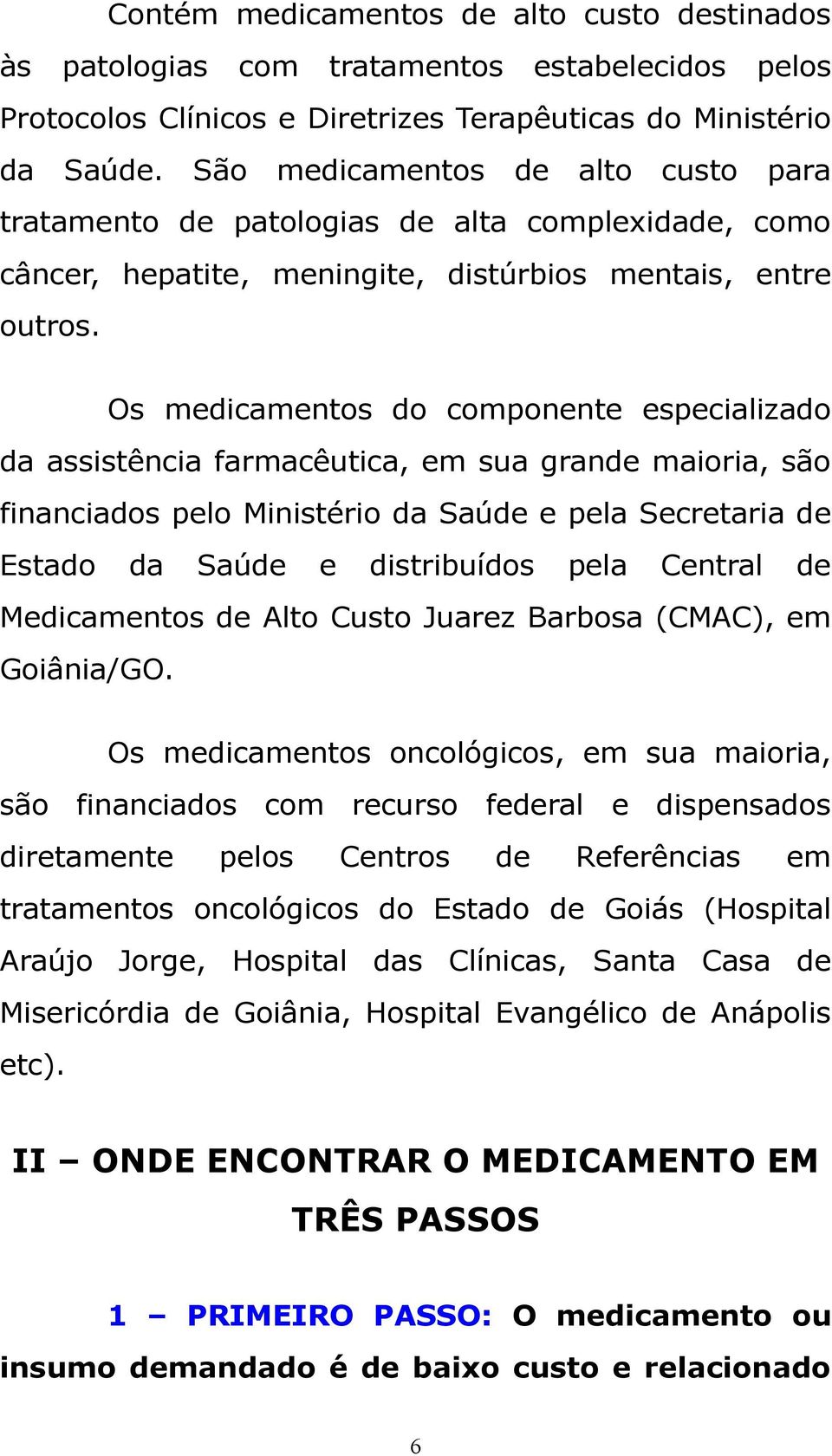 Contém medicamentos de alto custo destinados às patologias com tratamentos estabelecidos pelos Protocolos Clínicos e Diretrizes Terapêuticas do Ministério da Saúde. São medicamentos de alto custo para tratamento de patologias de alta complexidade, como câncer, hepatite, meningite, distúrbios mentais, entre outros.

Os medicamentos do componente especializado da assistência farmacêutica, em sua grande maioria, são financiados pelo Ministério da Saúde e pela Secretaria de Estado da Saúde e distribuídos pela Central de Medicamentos de Alto Custo Juarez Barbosa (CMAC), em Goiânia/GO.

Os medicamentos oncológicos, em sua maioria, são financiados com recurso federal e dispensados diretamente pelos Centros de Referências em tratamentos oncológicos do Estado de Goiás (Hospital Araújo Jorge, Hospital das Clínicas, Santa Casa de Misericórdia de Goiânia, Hospital Evangélico de Anápolis etc).

II – ONDE ENCONTRAR O MEDICAMENTO EM TRÊS PASSOS

1 – PRIMEIRO PASSO: O medicamento ou insumo demandado é de baixo custo e relacionado

6